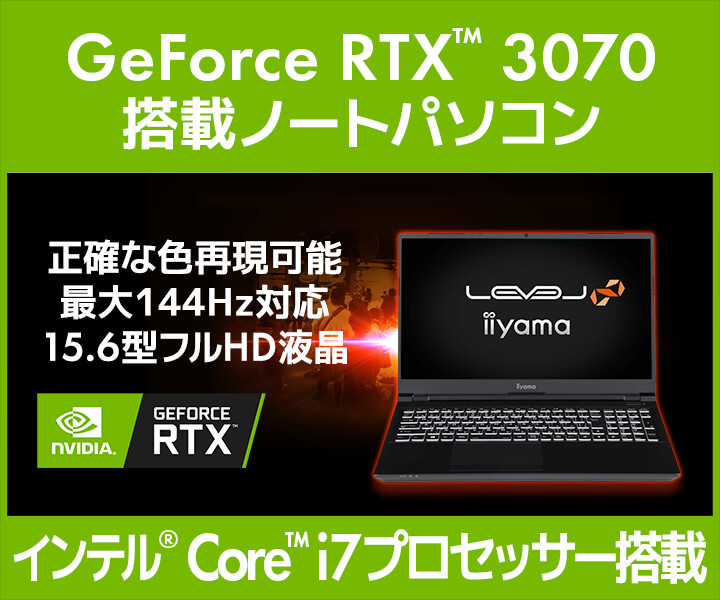 GeForce RTX™ 3070
搭載ノートパソコン

正確な色再現可能
最大144Hz対応
15.6型フルHD液晶

NVIDIA. GEFORCE RTX

LEVEL
iiyama

iiyama

インテル® Core™ i7プロセッサー搭載